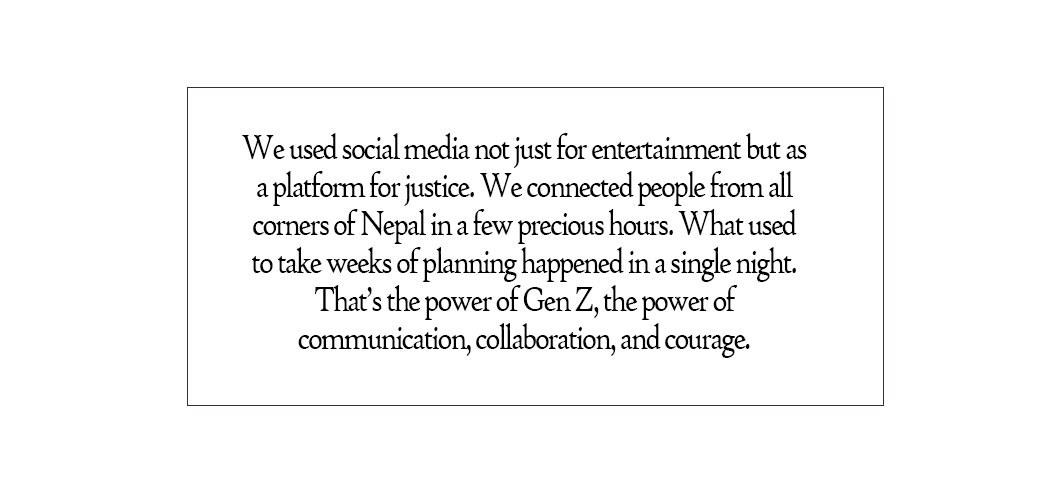 We used social media not just for entertainment but as a platform for justice. We connected people from all corners of Nepal in a few precious hours. What used to take weeks of planning happened in a single night. That's the power of Gen Z, the power of communication, collaboration, and courage.